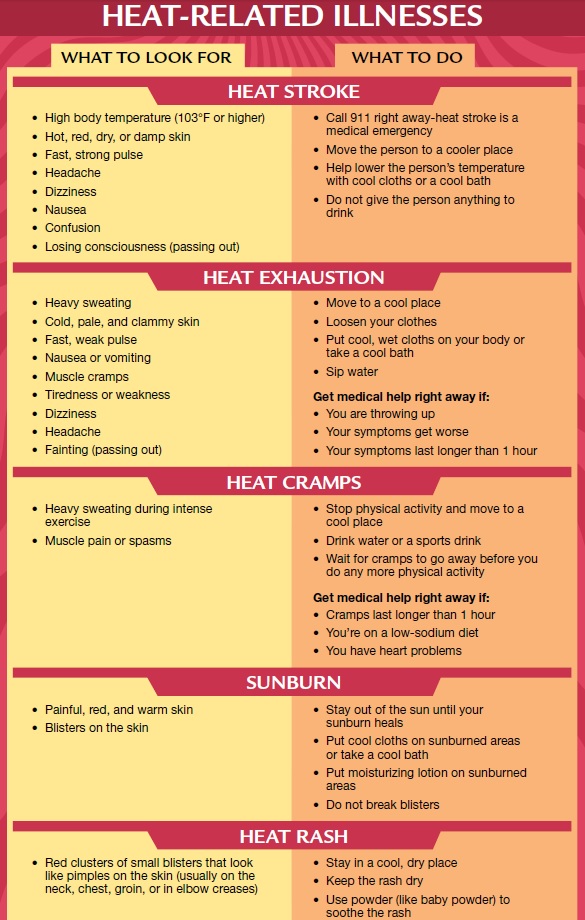 HEAT-RELATED ILLNESSES

WHAT TO LOOK FOR

WHAT TO DO

HEAT STROKE

- High body temperature (103°F or higher)
- Hot, red, dry, or damp skin
- Fast, strong pulse
- Headache
- Dizziness
- Nausea
- Confusion
- Losing consciousness (passing out)

- Call 911 right away-heat stroke is a medical emergency
- Move the person to a cooler place
- Help lower the person's temperature with cool cloths or a cool bath
- Do not give the person anything to drink

HEAT EXHAUSTION

- Heavy sweating
- Cold, pale, and clammy skin
- Fast, weak pulse
- Nausea or vomiting
- Muscle cramps
- Tiredness or weakness
- Dizziness
- Headache
- Fainting (passing out)

- Move to a cool place
- Loosen your clothes
- Put cool, wet cloths on your body or take a cool bath
- Sip water

Get medical help right away if:
- You are throwing up
- Your symptoms get worse
- Your symptoms last longer than 1 hour

HEAT CRAMPS

- Heavy sweating during intense exercise
- Muscle pain or spasms

- Stop physical activity and move to a cool place
- Drink water or a sports drink
- Wait for cramps to go away before you do any more physical activity

Get medical help right away if:
- Cramps last longer than 1 hour
- You're on a low-sodium diet
- You have heart problems

SUNBURN

- Painful, red, and warm skin
- Blisters on the skin

- Stay out of the sun until your sunburn heals
- Put cool cloths on sunburned areas or take a cool bath
- Put moisturizing lotion on sunburned areas
- Do not break blisters

HEAT RASH

- Red clusters of small blisters that look like pimples on the skin (usually on the neck, chest, groin, or in elbow creases)

- Stay in a cool, dry place
- Keep the rash dry
- Use powder (like baby powder) to soothe the rash